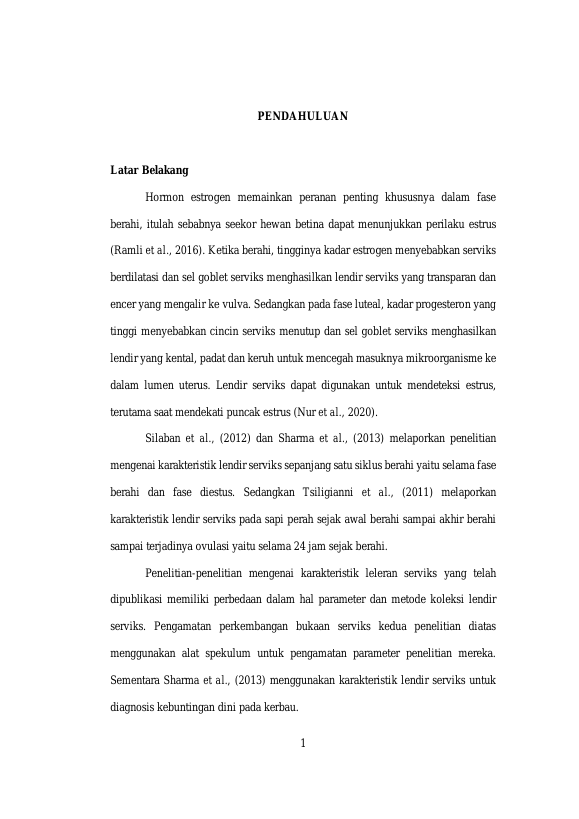 PENDAHULUAN

Latar Belakang

Hormon estrogen memainkan peranan penting khususnya dalam fase berahi, itulah sebabnya seekor hewan betina dapat menunjukkan perilaku estrus (Ramli et al., 2016). Ketika berahi, tingginya kadar estrogen menyebabkan serviks berdilatasi dan sel goblet serviks menghasilkan lendir serviks yang transparan dan encer yang mengalir ke vulva. Sedangkan pada fase luteal, kadar progesteron yang tinggi menyebabkan cincin serviks menutup dan sel goblet serviks menghasilkan lendir yang kental, padat dan keruh untuk mencegah masuknya mikroorganisme ke dalam lumen uterus. Lendir serviks dapat digunakan untuk mendeteksi estrus, terutama saat mendekati puncak estrus (Nur et al., 2020).

Silaban et al., (2012) dan Sharma et al., (2013) melaporkan penelitian mengenai karakteristik lendir serviks sepanjang satu siklus berahi yaitu selama fase berahi dan fase diestus. Sedangkan Tsiligianni et al., (2011) melaporkan karakteristik lendir serviks pada sapi perah sejak awal berahi sampai akhir berahi sampai terjadinya ovulasi yaitu selama 24 jam sejak berahi.

Penelitian-penelitian mengenai karakteristik leleran serviks yang telah dipublikasi memiliki perbedaan dalam hal parameter dan metode koleksi lendir serviks. Pengamatan perkembangan bukaan serviks kedua penelitian diatas menggunakan alat spekulum untuk pengamatan parameter penelitian mereka. Sementara Sharma et al., (2013) menggunakan karakteristik lendir serviks untuk diagnosis kebuntingan dini pada kerbau.

1